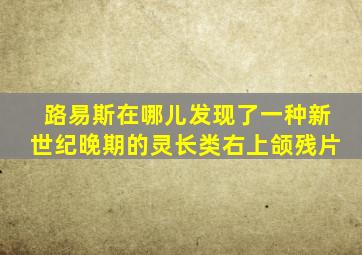 路易斯在哪儿发现了一种新世纪晚期的灵长类右上颌残片